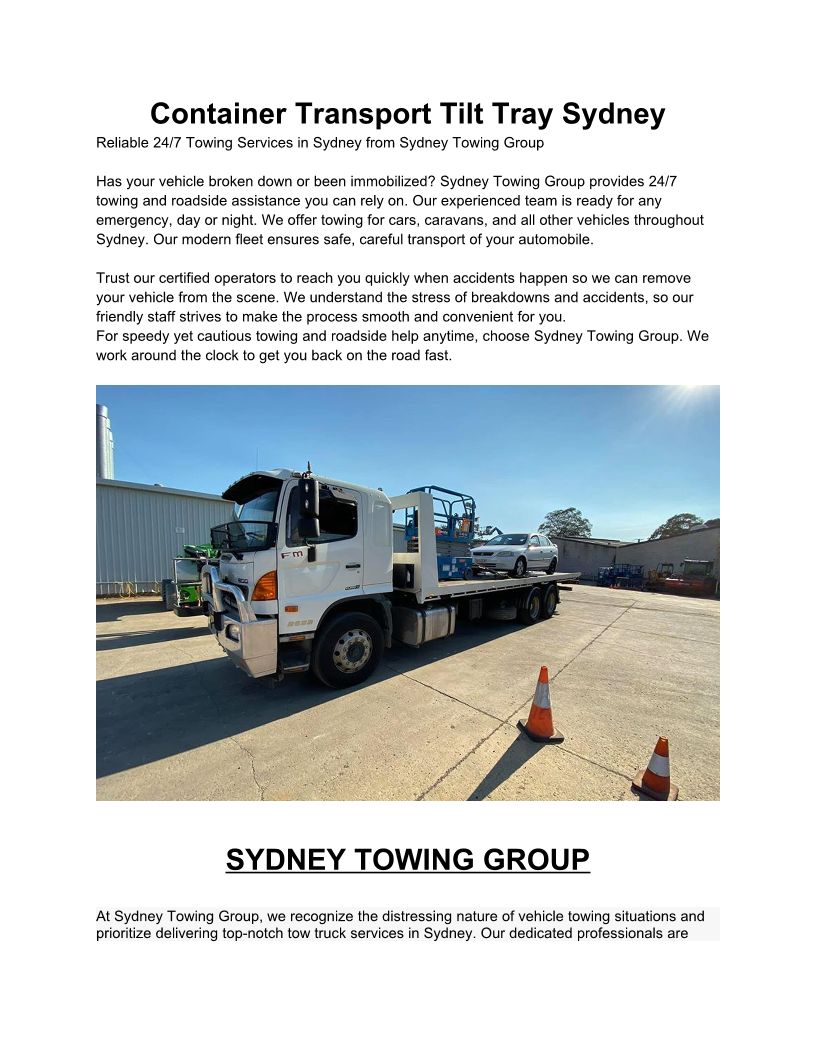 Container Transport Tilt Tray Sydney
Reliable 24/7 Towing Services in Sydney from Sydney Towing Group

Has your vehicle broken down or been immobilized? Sydney Towing Group provides 24/7 towing and roadside assistance you can rely on. Our experienced team is ready for any emergency, day or night. We offer towing for cars, caravans, and all other vehicles throughout Sydney. Our modern fleet ensures safe, careful transport of your automobile.

Trust our certified operators to reach you quickly when accidents happen so we can remove your vehicle from the scene. We understand the stress of breakdowns and accidents, so our friendly staff strives to make the process smooth and convenient for you.
For speedy yet cautious towing and roadside help anytime, choose Sydney Towing Group. We work around the clock to get you back on the road fast.

FM

SYDNEY TOWING GROUP

At Sydney Towing Group, we recognize the distressing nature of vehicle towing situations and prioritize delivering top-notch tow truck services in Sydney. Our dedicated professionals are